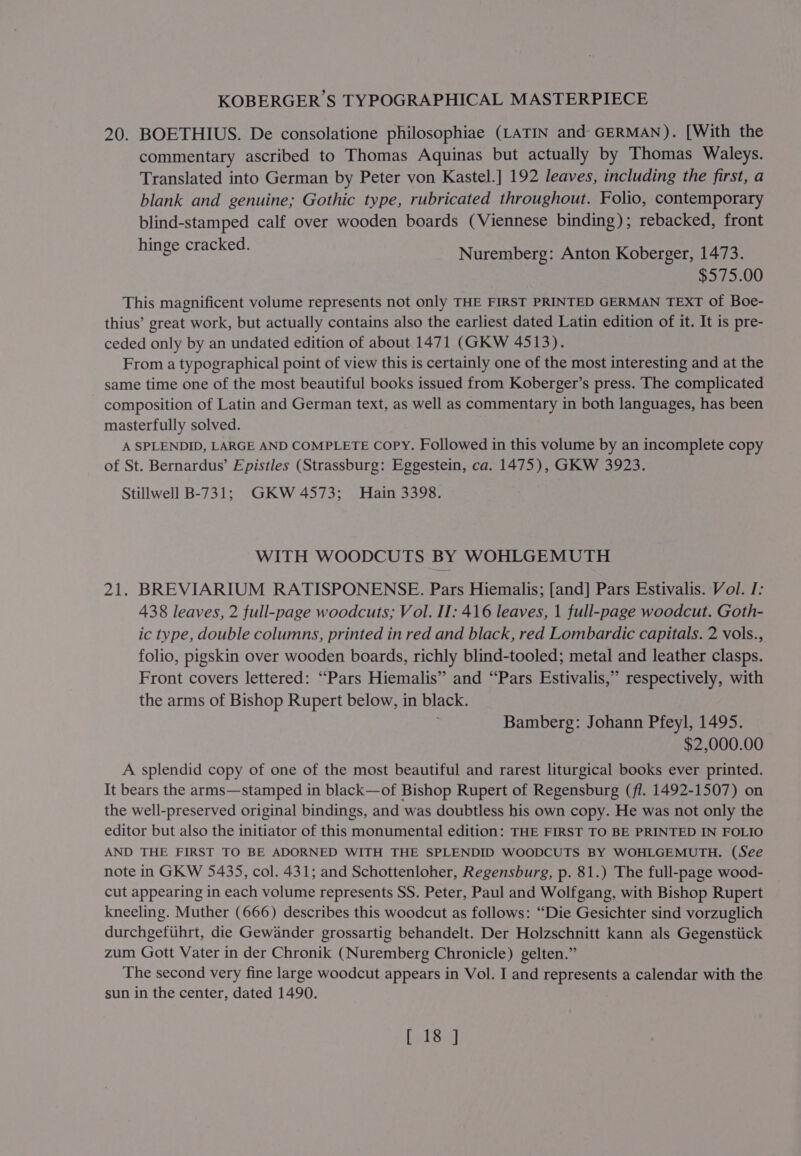 KOBERGER'S TYPOGRAPHICAL MASTERPIECE

20. BOETHIUS. De consolatione philosophiae (LATIN and GERMAN). [With the commentary ascribed to Thomas Aquinas but actually by Thomas Waleys. Translated into German by Peter von Kastel.] 192 leaves, including the first, a blank and genuine; Gothic type, rubricated throughout. Folio, contemporary blind-stamped calf over wooden boards (Viennese binding); rebacked, front hinge cracked.

Nuremberg: Anton Koberger, 1473.
$575.00

This magnificent volume represents not only THE FIRST PRINTED GERMAN TEXT of Boethius' great work, but actually contains also the earliest dated Latin edition of it. It is preceded only by an undated edition of about 1471 (GKW 4513).

From a typographical point of view this is certainly one of the most interesting and at the same time one of the most beautiful books issued from Koberger's press. The complicated composition of Latin and German text, as well as commentary in both languages, has been masterfully solved.

A SPLENDID, LARGE AND COMPLETE COPY. Followed in this volume by an incomplete copy of St. Bernardus' Epistles (Strassburg: Eggestein, ca. 1475), GKW 3923.

Stillwell B-731; GKW 4573; Hain 3398.

WITH WOODCUTS BY WOHLGEMUTH

21. BREVIARIUM RATISPONENSE. Pars Hiemalis; [and] Pars Estivalis. Vol. I: 438 leaves, 2 full-page woodcuts; Vol. II: 416 leaves, 1 full-page woodcut. Gothic type, double columns, printed in red and black, red Lombardic capitals. 2 vols., folio, pigskin over wooden boards, richly blind-tooled; metal and leather clasps. Front covers lettered: "Pars Hiemalis" and "Pars Estivalis," respectively, with the arms of Bishop Rupert below, in black.

Bamberg: Johann Pfeyl, 1495.
$2,000.00

A splendid copy of one of the most beautiful and rarest liturgical books ever printed. It bears the arms—stamped in black—of Bishop Rupert of Regensburg (fl. 1492-1507) on the well-preserved original bindings, and was doubtless his own copy. He was not only the editor but also the initiator of this monumental edition: THE FIRST TO BE PRINTED IN FOLIO AND THE FIRST TO BE ADORNED WITH THE SPLENDID WOODCUTS BY WOHLGEMUTH. (See note in GKW 5435, col. 431; and Schottenloher, Regensburg, p. 81.) The full-page woodcut appearing in each volume represents SS. Peter, Paul and Wolfgang, with Bishop Rupert kneeling. Muther (666) describes this woodcut as follows: "Die Gesichter sind vorzuglich durchgeführt, die Gewänder grossartig behandelt. Der Holzschnitt kann als Gegenstück zum Gott Vater in der Chronik (Nuremberg Chronicle) gelten."

The second very fine large woodcut appears in Vol. I and represents a calendar with the sun in the center, dated 1490.

[ 18 ]